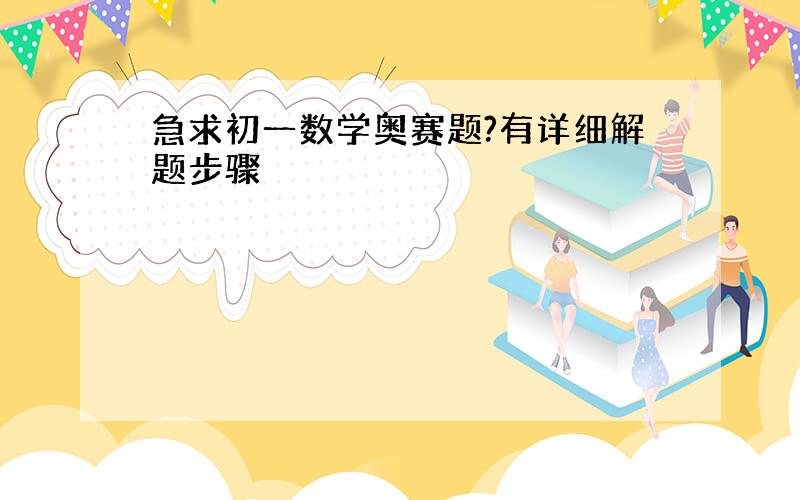 急求初一数学奥赛题?有详细解题步骤